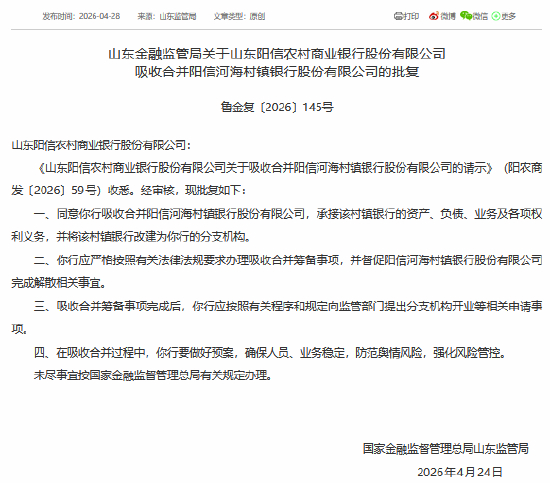 发布时间：2026-04-28　来源：山东监管局　文章类型：原创

打印　微博　微信　更多

山东金融监管局关于山东阳信农村商业银行股份有限公司吸收合并阳信河海村镇银行股份有限公司的批复

鲁金复〔2026〕145号

山东阳信农村商业银行股份有限公司：

《山东阳信农村商业银行股份有限公司关于吸收合并阳信河海村镇银行股份有限公司的请示》（阳农商发〔2026〕59号）收悉。经审核，现批复如下：

一、同意你行吸收合并阳信河海村镇银行股份有限公司，承接该村镇银行的资产、负债、业务及各项权利义务，并将该村镇银行改建为你行的分支机构。

二、你行应严格按照有关法律法规要求办理吸收合并筹备事项，并督促阳信河海村镇银行股份有限公司完成解散相关事宜。

三、吸收合并筹备事项完成后，你行应按照有关程序和规定向监管部门提出分支机构开业等相关申请事项。

四、在吸收合并过程中，你行要做好预案，确保人员、业务稳定，防范舆情风险，强化风险管控。

未尽事宜按国家金融监督管理总局有关规定办理。

国家金融监督管理总局山东监管局

2026年4月24日